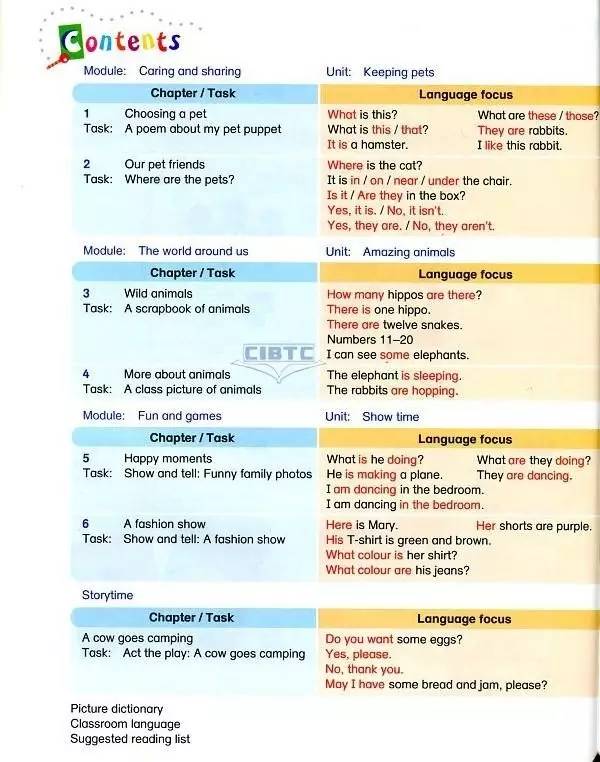 Contents

Module: Caring and sharing Unit: Keeping pets

| Chapter / Task | Language focus |
|---|---|
| 1 Choosing a pet<br>Task: A poem about my pet puppet | What is this? What are these / those?<br>What is this / that? They are rabbits.<br>It is a hamster. I like this rabbit. |
| 2 Our pet friends<br>Task: Where are the pets? | Where is the cat?<br>It is in / on / near / under the chair.<br>Is it / Are they in the box?<br>Yes, it is. / No, it isn't.<br>Yes, they are. / No, they aren't. |

Module: The world around us Unit: Amazing animals

| Chapter / Task | Language focus |
|---|---|
| 3 Wild animals<br>Task: A scrapbook of animals | How many hippos are there?<br>There is one hippo.<br>There are twelve snakes.<br>Numbers 11–20<br>I can see some elephants. |
| 4 More about animals<br>Task: A class picture of animals | The elephant is sleeping.<br>The rabbits are hopping. |

CIBTC

Module: Fun and games Unit: Show time

| Chapter / Task | Language focus |
|---|---|
| 5 Happy moments<br>Task: Show and tell: Funny family photos | What is he doing? What are they doing?<br>He is making a plane. They are dancing.<br>I am dancing in the bedroom.<br>I am dancing in the bedroom. |
| 6 A fashion show<br>Task: Show and tell: A fashion show | Here is Mary. Her shorts are purple.<br>His T-shirt is green and brown.<br>What colour is her shirt?<br>What colour are his jeans? |

Storytime

| Chapter / Task | Language focus |
|---|---|
| A cow goes camping<br>Task: Act the play: A cow goes camping | Do you want some eggs?<br>Yes, please.<br>No, thank you.<br>May I have some bread and jam, please? |

Picture dictionary
Classroom language
Suggested reading list